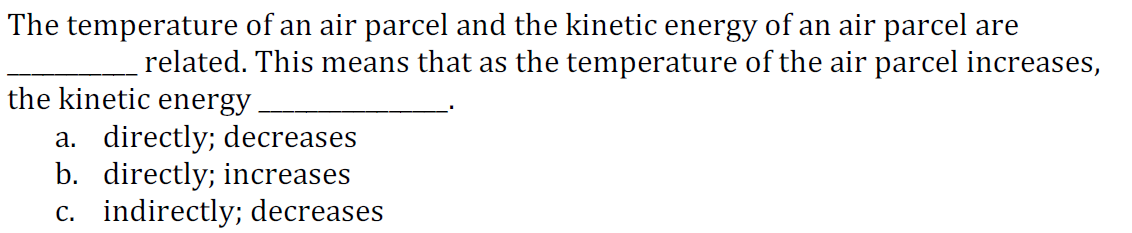 The temperature of an air parcel and the kinetic energy of an air parcel are __________ related. This means that as the temperature of the air parcel increases, the kinetic energy _______________.

a. directly; decreases
b. directly; increases
c. indirectly; decreases